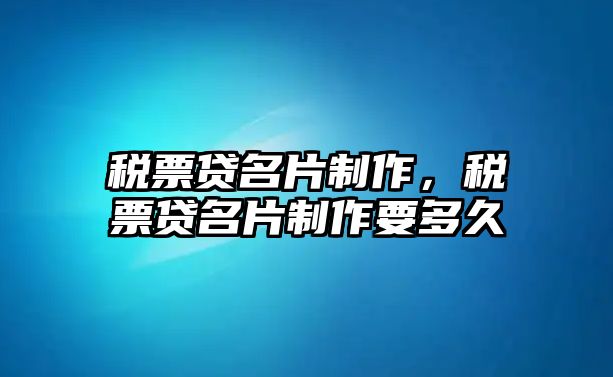 税票贷名片制作，税票贷名片制作要多久